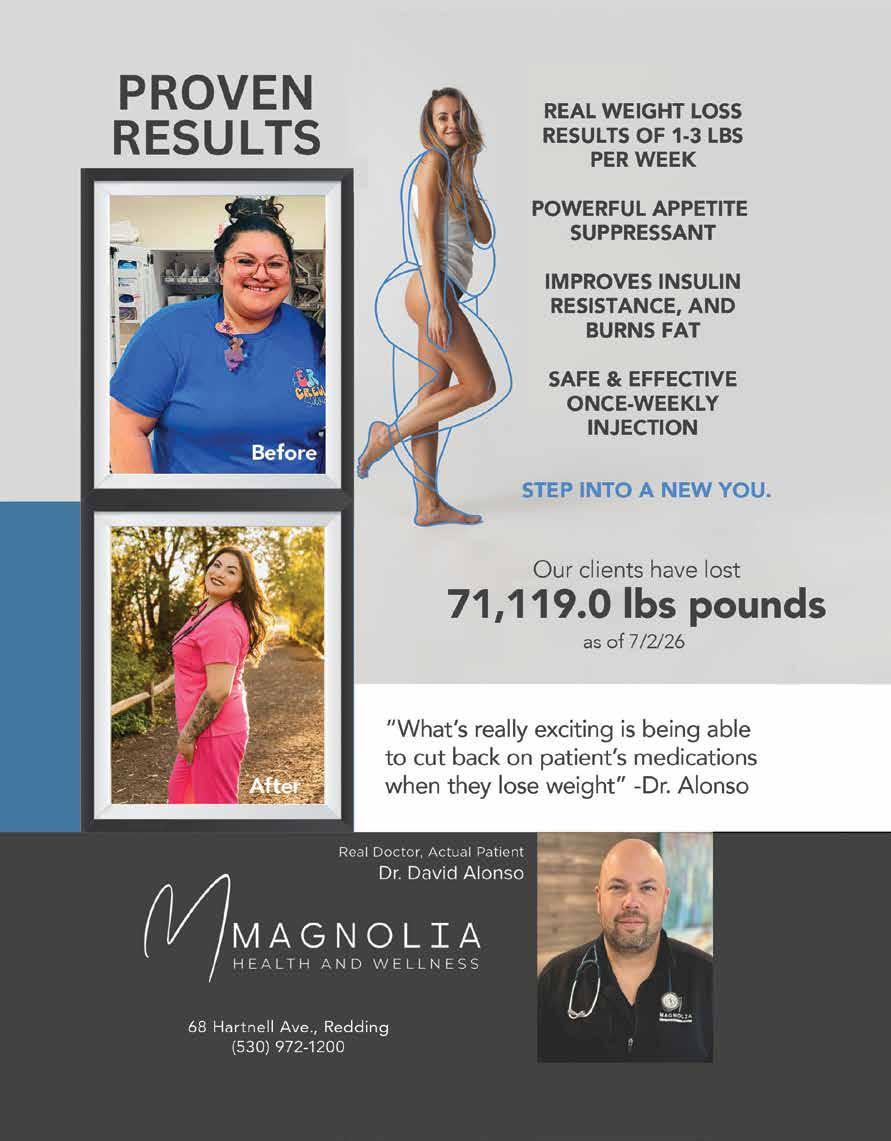 PROVEN RESULTS

Before

After

REAL WEIGHT LOSS RESULTS OF 1-3 LBS PER WEEK

POWERFUL APPETITE SUPPRESSANT

IMPROVES INSULIN RESISTANCE, AND BURNS FAT

SAFE & EFFECTIVE ONCE-WEEKLY INJECTION

STEP INTO A NEW YOU.

Our clients have lost
71,119.0 lbs pounds
as of 7/2/26

"What's really exciting is being able to cut back on patient's medications when they lose weight" -Dr. Alonso

Real Doctor, Actual Patient
Dr. David Alonso

MAGNOLIA
HEALTH AND WELLNESS

68 Hartnell Ave., Redding
(530) 972-1200